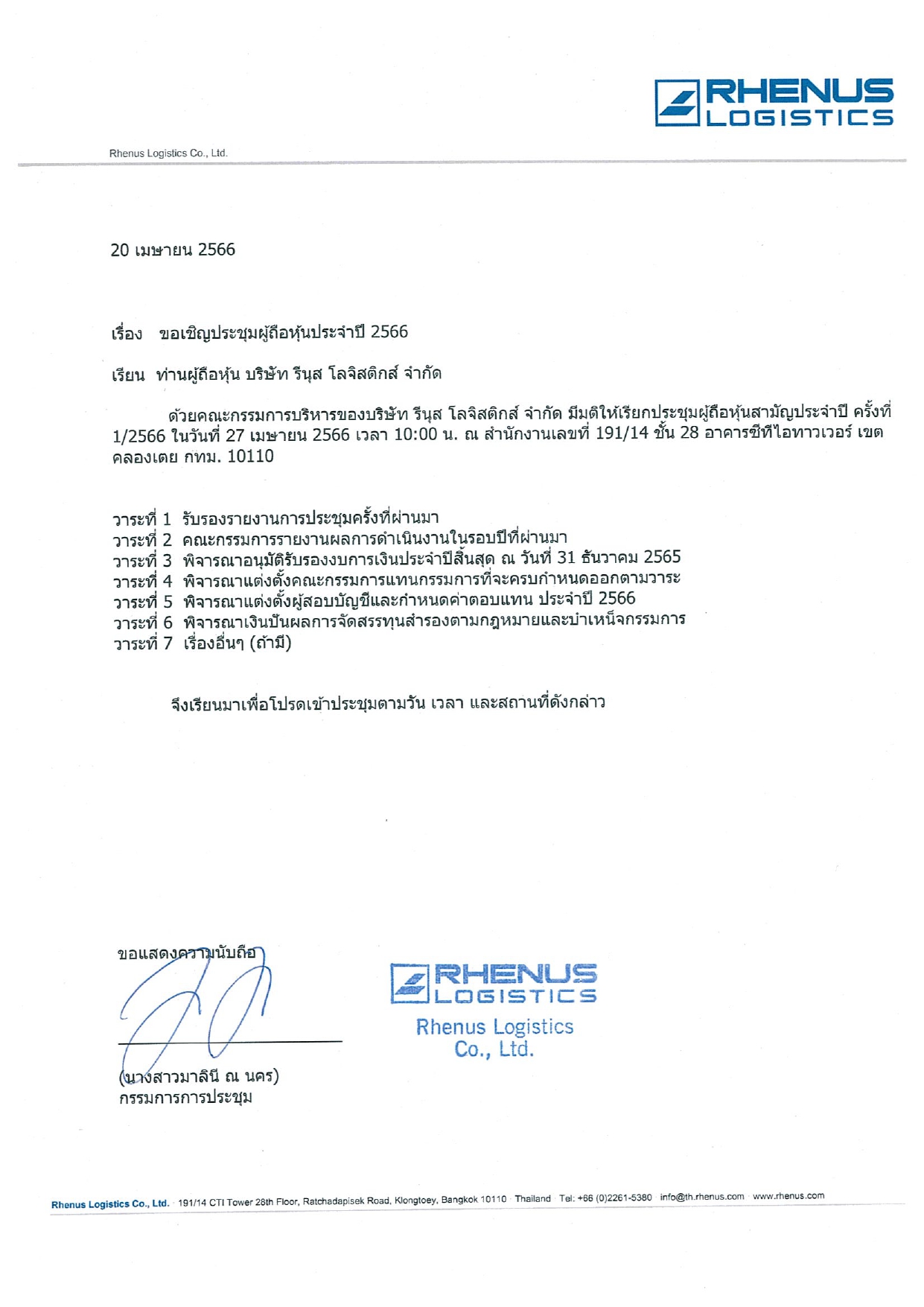 RHENUS LOGISTICS

Rhenus Logistics Co., Ltd.

20 เมษายน 2566

เรื่อง ขอเชิญประชุมผู้ถือหุ้นประจำปี 2566

เรียน ท่านผู้ถือหุ้น บริษัท รีนุส โลจิสติกส์ จำกัด

ด้วยคณะกรรมการบริหารของบริษัท รีนุส โลจิสติกส์ จำกัด มีมติให้เรียกประชุมผู้ถือหุ้นสามัญประจำปี ครั้งที่ 1/2566 ในวันที่ 27 เมษายน 2566 เวลา 10:00 น. ณ สำนักงานเลขที่ 191/14 ชั้น 28 อาคารซีทีไอทาวเวอร์ เขตคลองเตย กทม. 10110

วาระที่ 1 รับรองรายงานการประชุมครั้งที่ผ่านมา
วาระที่ 2 คณะกรรมการรายงานผลการดำเนินงานในรอบปีที่ผ่านมา
วาระที่ 3 พิจารณาอนุมัติรับรองงบการเงินประจำปีสิ้นสุด ณ วันที่ 31 ธันวาคม 2565
วาระที่ 4 พิจารณาแต่งตั้งคณะกรรมการแทนกรรมการที่จะครบกำหนดออกตามวาระ
วาระที่ 5 พิจารณาแต่งตั้งผู้สอบบัญชีและกำหนดค่าตอบแทน ประจำปี 2566
วาระที่ 6 พิจารณาเงินปันผลการจัดสรรทุนสำรองตามกฎหมายและบำเหน็จกรรมการ
วาระที่ 7 เรื่องอื่นๆ (ถ้ามี)

จึงเรียนมาเพื่อโปรดเข้าประชุมตามวัน เวลา และสถานที่ดังกล่าว

ขอแสดงความนับถือ

(นางสาวมาลินี ณ นคร)
กรรมการการประชุม

RHENUS LOGISTICS
Rhenus Logistics Co., Ltd.

Rhenus Logistics Co., Ltd. 191/14 CTI Tower 28th Floor, Ratchadapisek Road, Klongtoey, Bangkok 10110 Thailand Tel: +66 (0)2261-5380 info@th.rhenus.com www.rhenus.com